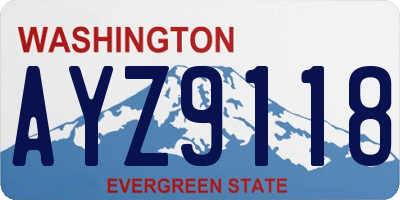 WASHINGTON
AYZ9118
EVERGREEN STATE